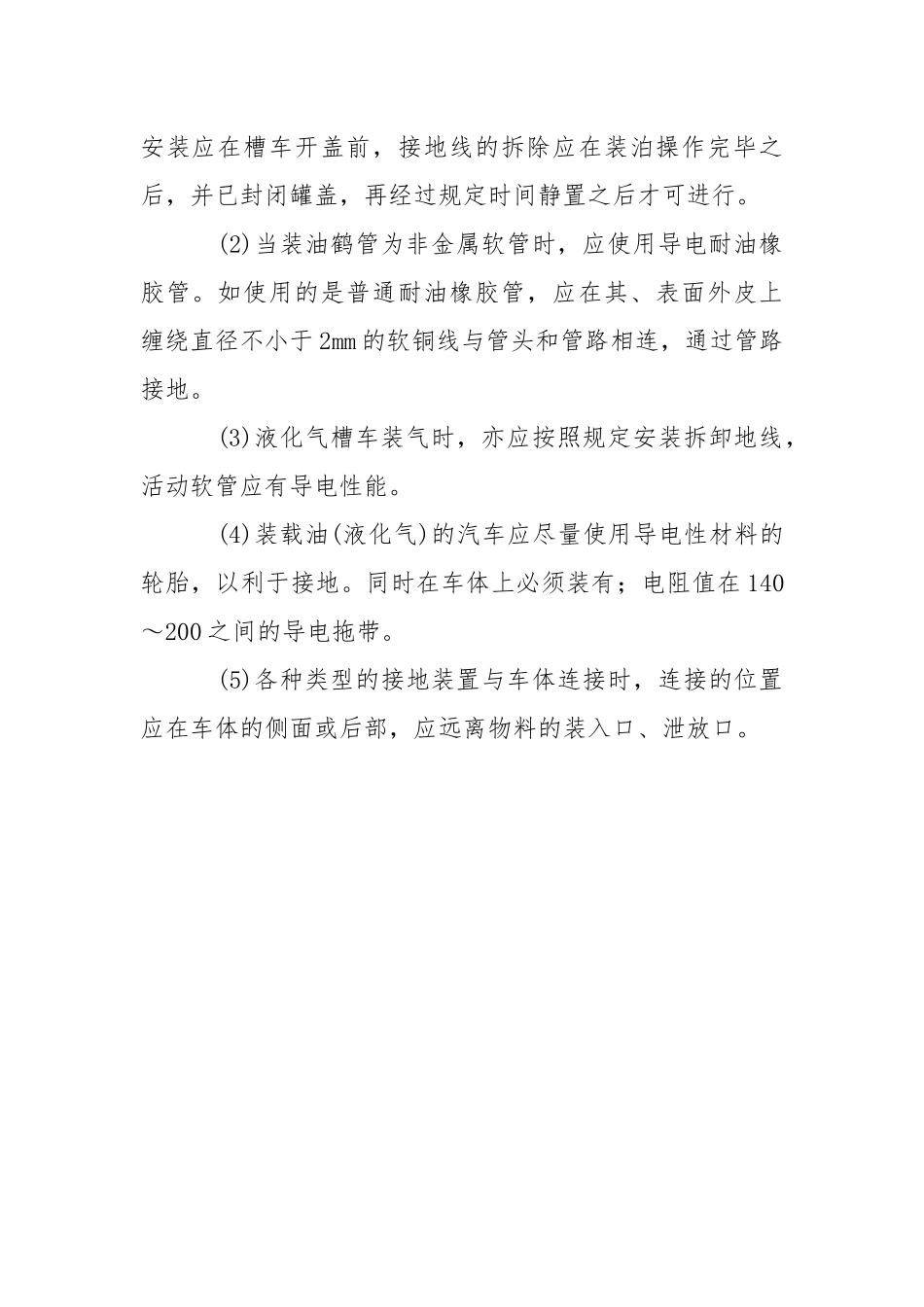 安装应在槽车开盖前，接地线的拆除应在装泊操作完毕之后，并已封闭罐盖，再经过规定时间静置之后才可进行。

(2)当装油鹤管为非金属软管时，应使用导电耐油橡胶管。如使用的是普通耐油橡胶管，应在其、表面外皮上缠绕直径不小于2mm的软铜线与管头和管路相连，通过管路接地。

(3)液化气槽车装气时，亦应按照规定安装拆卸地线，活动软管应有导电性能。

(4)装载油(液化气)的汽车应尽量使用导电性材料的轮胎，以利于接地。同时在车体上必须装有；电阻值在140～200之间的导电拖带。

(5)各种类型的接地装置与车体连接时，连接的位置应在车体的侧面或后部，应远离物料的装入口、泄放口。